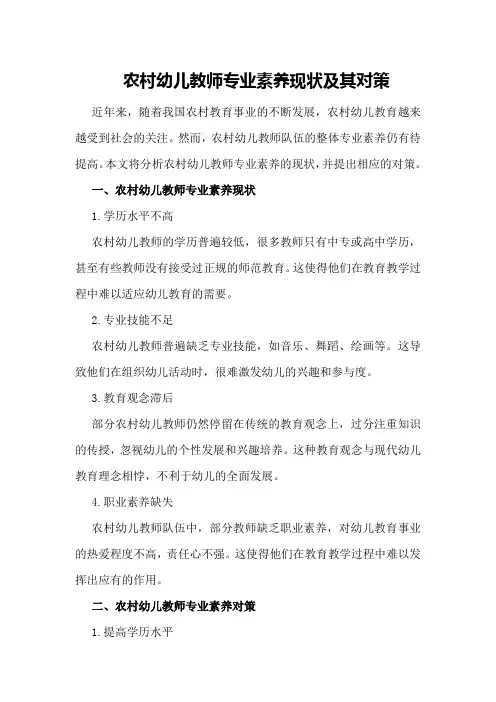 农村幼儿教师专业素养现状及其对策

近年来，随着我国农村教育事业的不断发展，农村幼儿教育越来越受到社会的关注。然而，农村幼儿教师队伍的整体专业素养仍有待提高。本文将分析农村幼儿教师专业素养的现状，并提出相应的对策。

一、农村幼儿教师专业素养现状

1.学历水平不高

农村幼儿教师的学历普遍较低，很多教师只有中专或高中学历，甚至有些教师没有接受过正规的师范教育。这使得他们在教育教学过程中难以适应幼儿教育的需要。

2.专业技能不足

农村幼儿教师普遍缺乏专业技能，如音乐、舞蹈、绘画等。这导致他们在组织幼儿活动时，很难激发幼儿的兴趣和参与度。

3.教育观念滞后

部分农村幼儿教师仍然停留在传统的教育观念上，过分注重知识的传授，忽视幼儿的个性发展和兴趣培养。这种教育观念与现代幼儿教育理念相悖，不利于幼儿的全面发展。

4.职业素养缺失

农村幼儿教师队伍中，部分教师缺乏职业素养，对幼儿教育事业的热爱程度不高，责任心不强。这使得他们在教育教学过程中难以发挥出应有的作用。

二、农村幼儿教师专业素养对策

1.提高学历水平